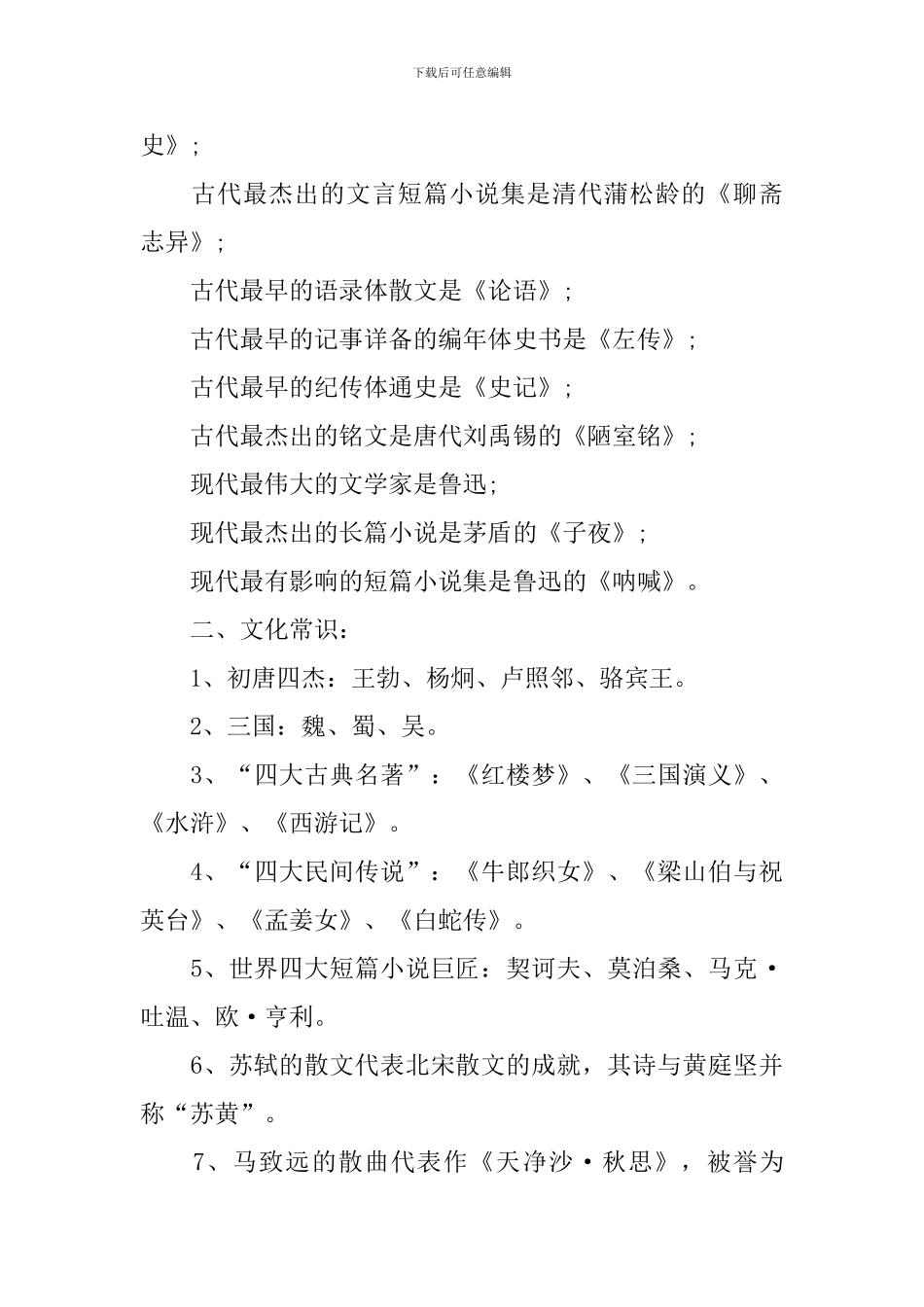 下载后可任意编辑

史》;

古代最杰出的文言短篇小说集是清代蒲松龄的《聊斋志异》;

古代最早的语录体散文是《论语》;

古代最早的记事详备的编年体史书是《左传》;

古代最早的纪传体通史是《史记》;

古代最杰出的铭文是唐代刘禹锡的《陋室铭》;

现代最伟大的文学家是鲁迅;

现代最杰出的长篇小说是茅盾的《子夜》;

现代最有影响的短篇小说集是鲁迅的《呐喊》。

二、文化常识:

1、初唐四杰:王勃、杨炯、卢照邻、骆宾王。

2、三国:魏、蜀、吴。

3、“四大古典名著”:《红楼梦》、《三国演义》、《水浒》、《西游记》。

4、“四大民间传说”:《牛郎织女》、《梁山伯与祝英台》、《孟姜女》、《白蛇传》。

5、世界四大短篇小说巨匠:契诃夫、莫泊桑、马克·吐温、欧·亨利。

6、苏轼的散文代表北宋散文的成就,其诗与黄庭坚并称“苏黄”。

7、马致远的散曲代表作《天净沙·秋思》,被誉为